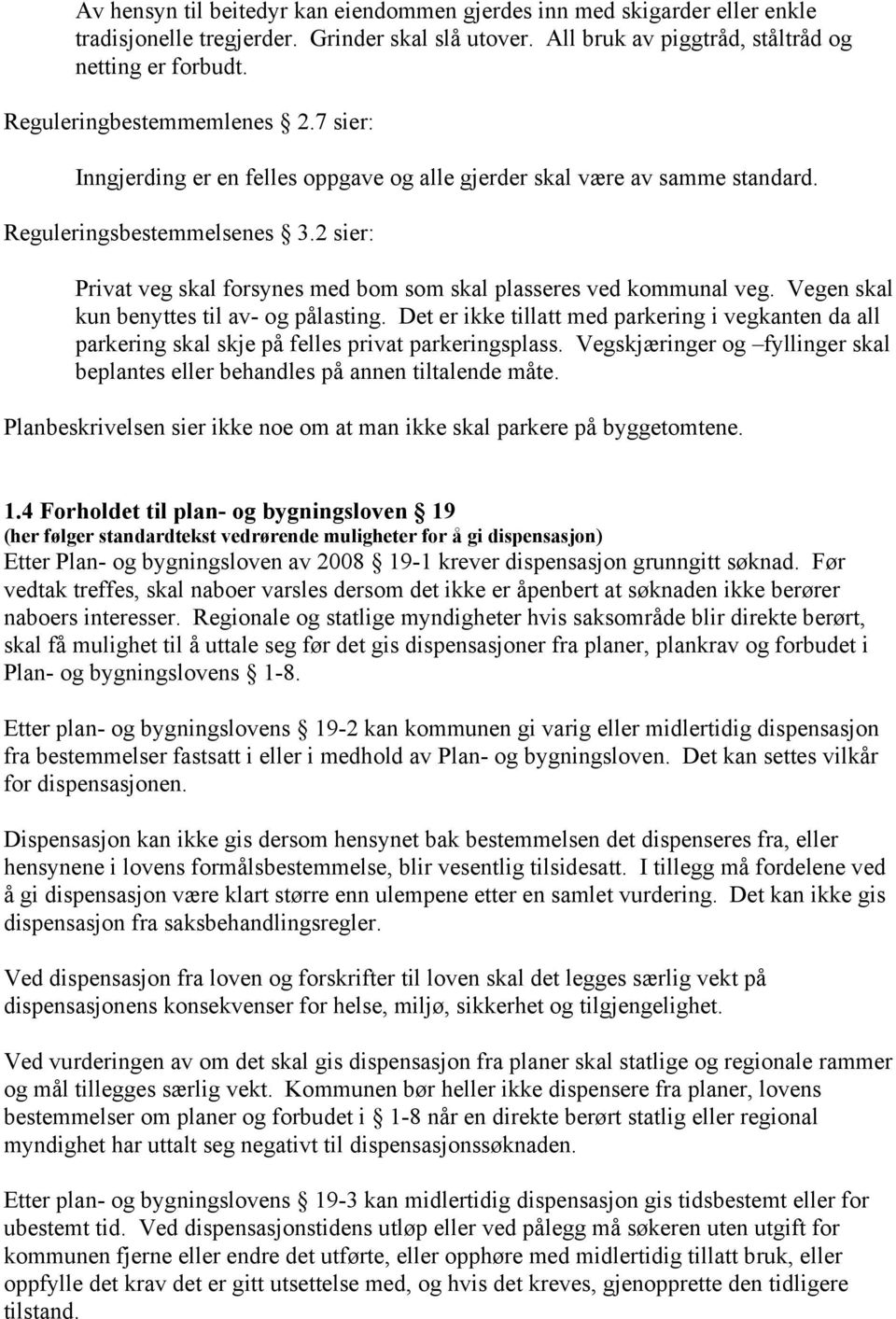 Av hensyn til beitedyr kan eiendommen gjerdes inn med skigarder eller enkle tradisjonelle tregjerder. Grinder skal slå utover. All bruk av piggtråd, ståltråd og netting er forbudt.

Reguleringbestemmemlenes § 2.7 sier:

Inngjerding er en felles oppgave og alle gjerder skal være av samme standard.

Reguleringsbestemmelsenes § 3.2 sier:

Privat veg skal forsynes med bom som skal plasseres ved kommunal veg. Vegen skal kun benyttes til av- og pålasting. Det er ikke tillatt med parkering i vegkanten da all parkering skal skje på felles privat parkeringsplass. Vegskjæringer og –fyllinger skal beplantes eller behandles på annen tiltalende måte.

Planbeskrivelsen sier ikke noe om at man ikke skal parkere på byggetomtene.

1.4 Forholdet til plan- og bygningsloven § 19
(her følger standardtekst vedrørende muligheter for å gi dispensasjon)
Etter Plan- og bygningsloven av 2008 § 19-1 krever dispensasjon grunngitt søknad. Før vedtak treffes, skal naboer varsles dersom det ikke er åpenbert at søknaden ikke berører naboers interesser. Regionale og statlige myndigheter hvis saksområde blir direkte berørt, skal få mulighet til å uttale seg før det gis dispensasjoner fra planer, plankrav og forbudet i Plan- og bygningslovens § 1-8.

Etter plan- og bygningslovens § 19-2 kan kommunen gi varig eller midlertidig dispensasjon fra bestemmelser fastsatt i eller i medhold av Plan- og bygningsloven. Det kan settes vilkår for dispensasjonen.

Dispensasjon kan ikke gis dersom hensynet bak bestemmelsen det dispenseres fra, eller hensynene i lovens formålsbestemmelse, blir vesentlig tilsidesatt. I tillegg må fordelene ved å gi dispensasjon være klart større enn ulempene etter en samlet vurdering. Det kan ikke gis dispensasjon fra saksbehandlingsregler.

Ved dispensasjon fra loven og forskrifter til loven skal det legges særlig vekt på dispensasjonens konsekvenser for helse, miljø, sikkerhet og tilgjengelighet.

Ved vurderingen av om det skal gis dispensasjon fra planer skal statlige og regionale rammer og mål tillegges særlig vekt. Kommunen bør heller ikke dispensere fra planer, lovens bestemmelser om planer og forbudet i § 1-8 når en direkte berørt statlig eller regional myndighet har uttalt seg negativt til dispensasjonssøknaden.

Etter plan- og bygningslovens § 19-3 kan midlertidig dispensasjon gis tidsbestemt eller for ubestemt tid. Ved dispensasjonstidens utløp eller ved pålegg må søkeren uten utgift for kommunen fjerne eller endre det utførte, eller opphøre med midlertidig tillatt bruk, eller oppfylle det krav det er gitt utsettelse med, og hvis det kreves, gjenopprette den tidligere tilstand.